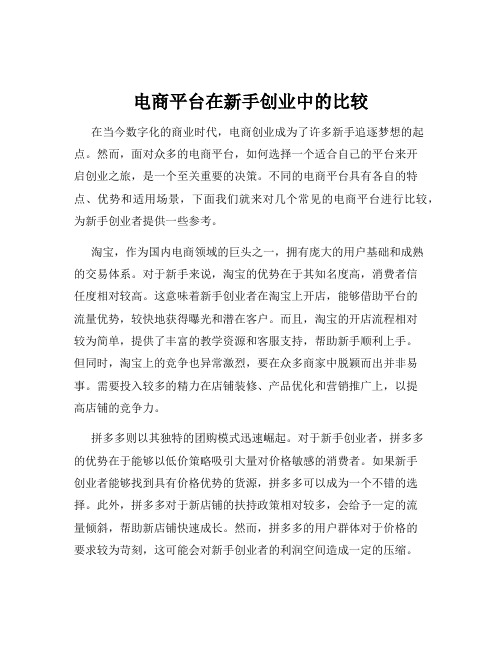 电商平台在新手创业中的比较

在当今数字化的商业时代，电商创业成为了许多新手追逐梦想的起点。然而，面对众多的电商平台，如何选择一个适合自己的平台来开启创业之旅，是一个至关重要的决策。不同的电商平台具有各自的特点、优势和适用场景，下面我们就来对几个常见的电商平台进行比较，为新手创业者提供一些参考。

淘宝，作为国内电商领域的巨头之一，拥有庞大的用户基础和成熟的交易体系。对于新手来说，淘宝的优势在于其知名度高，消费者信任度相对较高。这意味着新手创业者在淘宝上开店，能够借助平台的流量优势，较快地获得曝光和潜在客户。而且，淘宝的开店流程相对较为简单，提供了丰富的教学资源和客服支持，帮助新手顺利上手。但同时，淘宝上的竞争也异常激烈，要在众多商家中脱颖而出并非易事。需要投入较多的精力在店铺装修、产品优化和营销推广上，以提高店铺的竞争力。

拼多多则以其独特的团购模式迅速崛起。对于新手创业者，拼多多的优势在于能够以低价策略吸引大量对价格敏感的消费者。如果新手创业者能够找到具有价格优势的货源，拼多多可以成为一个不错的选择。此外，拼多多对于新店铺的扶持政策相对较多，会给予一定的流量倾斜，帮助新店铺快速成长。然而，拼多多的用户群体对于价格的要求较为苛刻，这可能会对新手创业者的利润空间造成一定的压缩。